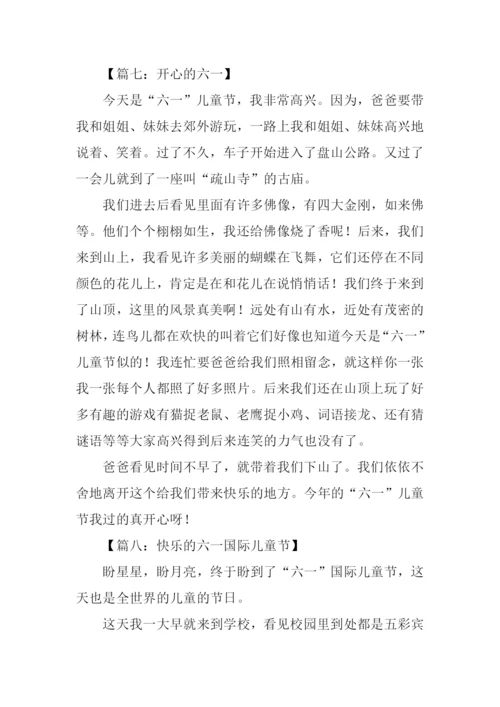 【篇七：开心的六一】

今天是“六一”儿童节，我非常高兴。因为，爸爸要带我和姐姐、妹妹去郊外游玩，一路上我和姐姐、妹妹高兴地说着、笑着。过了不久，车子开始进入了盘山公路。又过了一会儿就到了一座叫“疏山寺”的古庙。

我们进去后看见里面有许多佛像，有四大金刚，如来佛等。他们个个栩栩如生，我还给佛像烧了香呢！后来，我们来到山上，我看见许多美丽的蝴蝶在飞舞，它们还停在不同颜色的花儿上，肯定是在和花儿在说悄悄话！我们终于来到了山顶，这里的风景真美啊！远处有山有水，近处有茂密的树林，连鸟儿都在欢快的叫着它们好像也知道今天是“六一”儿童节似的！我连忙要爸爸给我们照相留念，就这样你一张我一张每个人都照了好多照片。后来我们还在山顶上玩了好多有趣的游戏有猫捉老鼠、老鹰捉小鸡、词语接龙、还有猜谜语等等大家高兴得到后来连笑的力气也没有了。

爸爸看见时间不早了，就带着我们下山了。我们依依不舍地离开这个给我们带来快乐的地方。今年的“六一”儿童节我过的真开心呀！

【篇八：快乐的六一国际儿童节】

盼星星，盼月亮，终于盼到了“六一”国际儿童节，这天也是全世界的儿童的节日。

这天我一大早就来到学校，看见校园里到处都是五彩宾